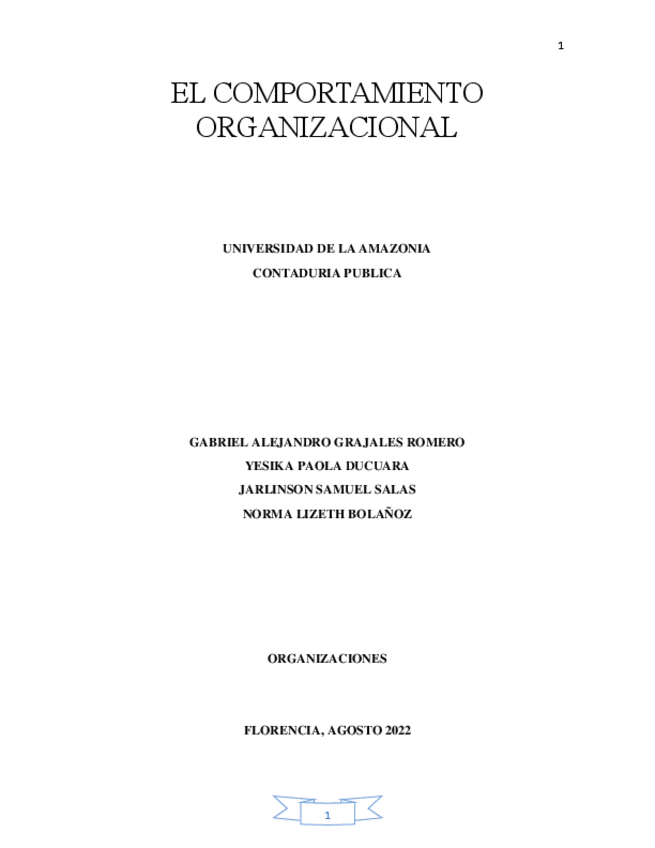 1

EL COMPORTAMIENTO ORGANIZACIONAL

UNIVERSIDAD DE LA AMAZONIA

CONTADURIA PUBLICA

GABRIEL ALEJANDRO GRAJALES ROMERO

YESIKA PAOLA DUCUARA

JARLINSON SAMUEL SALAS

NORMA LIZETH BOLAÑOZ

ORGANIZACIONES

FLORENCIA, AGOSTO 2022

1